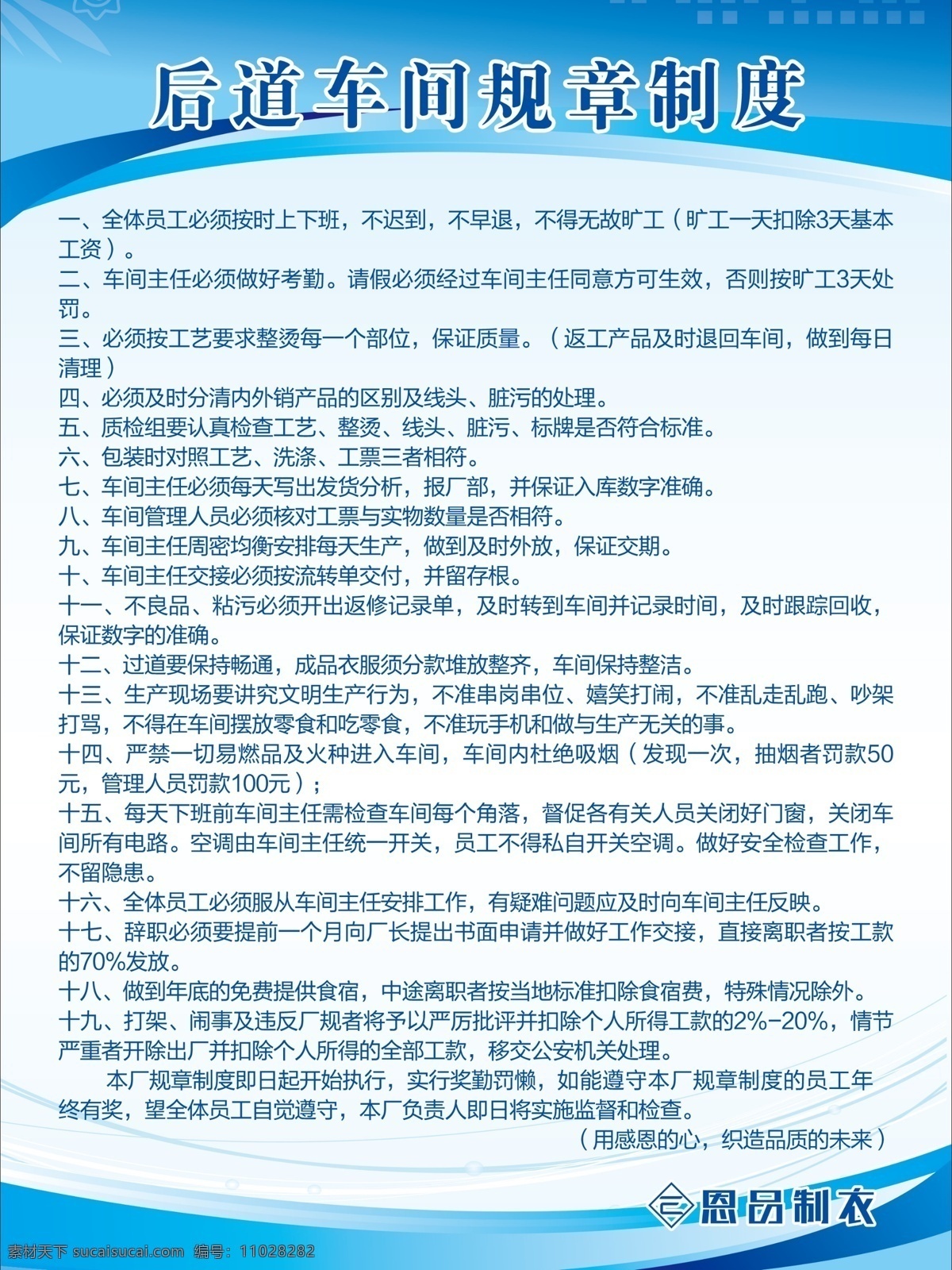 后道车间规章制度

一、全体员工必须按时上下班，不迟到，不早退，不得无故旷工（旷工一天扣除3天基本工资）。
二、车间主任必须做好考勤。请假必须经过车间主任同意方可生效，否则按旷工3天处罚。
三、必须按工艺要求整烫每一个部位，保证质量。（返工产品及时退回车间，做到每日清理）
四、必须及时分清内外销产品的区别及线头、脏污的处理。
五、质检组要认真检查工艺、整烫、线头、脏污、标牌是否符合标准。
六、包装时对照工艺、洗涤、工票三者相符。
七、车间主任必须每天写出发货分析，报厂部，并保证入库数字准确。
八、车间管理人员必须核对工票与实物数量是否相符。
九、车间主任周密均衡安排每天生产，做到及时外放，保证交期。
十、车间主任交接必须按流转单交付，并留存根。
十一、不良品、粘污必须开出返修记录单，及时转到车间并记录时间，及时跟踪回收，保证数字的准确。
十二、过道要保持畅通，成品衣服须分款堆放整齐，车间保持整洁。
十三、生产现场要讲究文明生产行为，不准串岗串位、嬉笑打闹，不准乱走乱跑、吵架打骂，不得在车间摆放零食和吃零食，不准玩手机和做与生产无关的事。
十四、严禁一切易燃品及火种进入车间，车间内杜绝吸烟（发现一次，抽烟者罚款50元，管理人员罚款100元）；
十五、每天下班前车间主任需检查车间每个角落，督促各有关人员关闭好门窗，关闭车间所有电路。空调由车间主任统一开关，员工不得私自开关空调。做好安全检查工作，不留隐患。
十六、全体员工必须服从车间主任安排工作，有疑难问题应及时向车间主任反映。
十七、辞职必须要提前一个月向厂长提出书面申请并做好工作交接，直接离职者按工款的70%发放。
十八、做到年底的免费提供食宿，中途离职者按当地标准扣除食宿费，特殊情况除外。
十九、打架、闹事及违反厂规者将予以严厉批评并扣除个人所得工款的2%-20%，情节严重者开除出厂并扣除个人所得的全部工款，移交公安机关处理。

本厂规章制度即日起开始执行，实行奖勤罚懒，如能遵守本厂规章制度的员工年终有奖，望全体员工自觉遵守，本厂负责人即日将实施监督和检查。

（用感恩的心，织造品质的未来）

恩昂制衣

素材天下 sucaisucai.com 编号：11028282